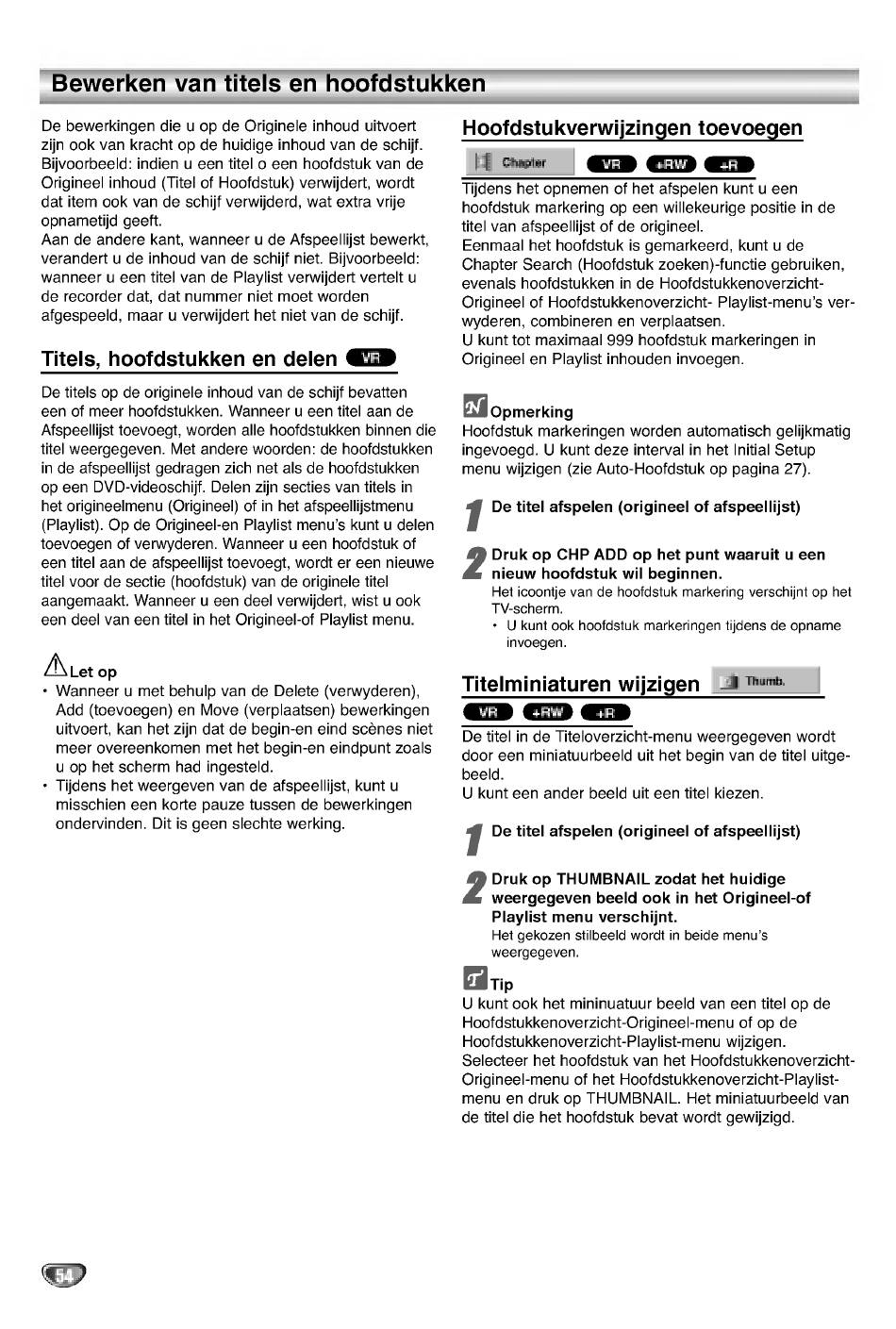 Bewerken van titels en hoofdstukken

De bewerkingen die u op de Originele inhoud uitvoert zijn ook van kracht op de huidige inhoud van de schijf. Bijvoorbeeld: indien u een titel o een hoofdstuk van de Origineel inhoud (Titel of Hoofdstuk) verwijdert, wordt dat item ook van de schijf verwijderd, wat extra vrije opnametijd geeft.
Aan de andere kant, wanneer u de Afspeellijst bewerkt, verandert u de inhoud van de schijf niet. Bijvoorbeeld: wanneer u een titel van de Playlist verwijdert vertelt u de recorder dat, dat nummer niet moet worden afgespeeld, maar u verwijdert het niet van de schijf.

Titels, hoofdstukken en delen VR

De titels op de originele inhoud van de schijf bevatten een of meer hoofdstukken. Wanneer u een titel aan de Afspeellijst toevoegt, worden alle hoofdstukken binnen die titel weergegeven. Met andere woorden: de hoofdstukken in de afspeellijst gedragen zich net als de hoofdstukken op een DVD-videoschijf. Delen zijn secties van titels in het origineelmenu (Origineel) of in het afspeellijstmenu (Playlist). Op de Origineel-en Playlist menu's kunt u delen toevoegen of verwyderen. Wanneer u een hoofdstuk of een titel aan de afspeellijst toevoegt, wordt er een nieuwe titel voor de sectie (hoofdstuk) van de originele titel aangemaakt. Wanneer u een deel verwijdert, wist u ook een deel van een titel in het Origineel-of Playlist menu.

Let op
• Wanneer u met behulp van de Delete (verwyderen), Add (toevoegen) en Move (verplaatsen) bewerkingen uitvoert, kan het zijn dat de begin-en eind scènes niet meer overeenkomen met het begin-en eindpunt zoals u op het scherm had ingesteld.
• Tijdens het weergeven van de afspeellijst, kunt u misschien een korte pauze tussen de bewerkingen ondervinden. Dit is geen slechte werking.

Hoofdstukverwijzingen toevoegen

Chapter VR +RW +R

Tijdens het opnemen of het afspelen kunt u een hoofdstuk markering op een willekeurige positie in de titel van afspeellijst of de origineel.
Eenmaal het hoofdstuk is gemarkeerd, kunt u de Chapter Search (Hoofdstuk zoeken)-functie gebruiken, evenals hoofdstukken in de Hoofdstukkenoverzicht-Origineel of Hoofdstukkenoverzicht- Playlist-menu's verwyderen, combineren en verplaatsen.
U kunt tot maximaal 999 hoofdstuk markeringen in Origineel en Playlist inhouden invoegen.

Opmerking
Hoofdstuk markeringen worden automatisch gelijkmatig ingevoegd. U kunt deze interval in het Initial Setup menu wijzigen (zie Auto-Hoofdstuk op pagina 27).

1 De titel afspelen (origineel of afspeellijst)

2 Druk op CHP ADD op het punt waaruit u een nieuw hoofdstuk wil beginnen.
Het icoontje van de hoofdstuk markering verschijnt op het TV-scherm.
• U kunt ook hoofdstuk markeringen tijdens de opname invoegen.

Titelminiaturen wijzigen Thumb.

VR +RW +R

De titel in de Titeloverzicht-menu weergegeven wordt door een miniatuurbeeld uit het begin van de titel uitgebeeld.
U kunt een ander beeld uit een titel kiezen.

1 De titel afspelen (origineel of afspeellijst)

2 Druk op THUMBNAIL zodat het huidige weergegeven beeld ook in het Origineel-of Playlist menu verschijnt.
Het gekozen stilbeeld wordt in beide menu's weergegeven.

Tip
U kunt ook het mininuatuur beeld van een titel op de Hoofdstukkenoverzicht-Origineel-menu of op de Hoofdstukkenoverzicht-Playlist-menu wijzigen.
Selecteer het hoofdstuk van het Hoofdstukkenoverzicht-Origineel-menu of het Hoofdstukkenoverzicht-Playlist-menu en druk op THUMBNAIL. Het miniatuurbeeld van de titel die het hoofdstuk bevat wordt gewijzigd.

54